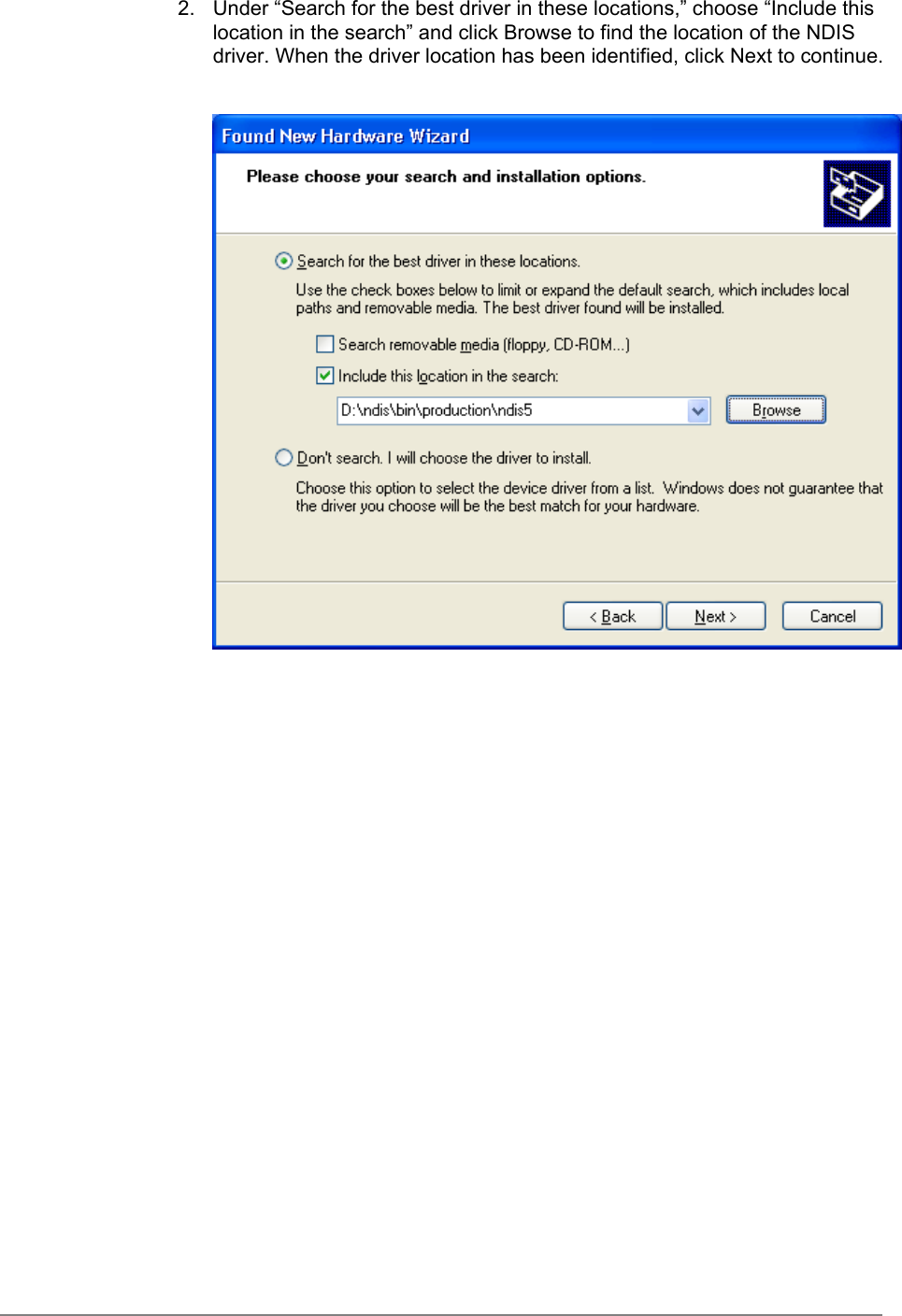 2. Under “Search for the best driver in these locations,” choose “Include this location in the search” and click Browse to find the location of the NDIS driver. When the driver location has been identified, click Next to continue.

Found New Hardware Wizard

Please choose your search and installation options.

Search for the best driver in these locations.

Use the check boxes below to limit or expand the default search, which includes local paths and removable media. The best driver found will be installed.

Search removable media (floppy, CD-ROM...)

Include this location in the search:

D:\ndis\bin\production\ndis5

Browse

Don't search. I will choose the driver to install.

Choose this option to select the device driver from a list. Windows does not guarantee that the driver you choose will be the best match for your hardware.

< Back

Next >

Cancel